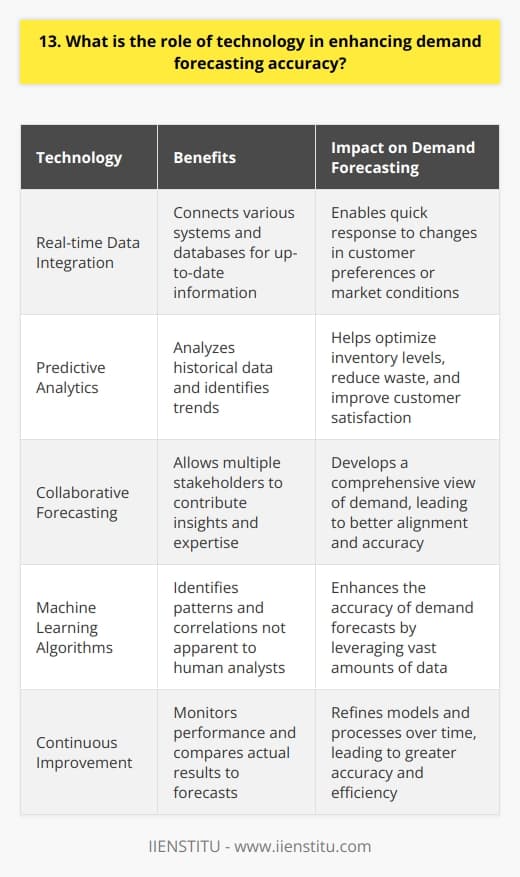 13. What is the role of technology in enhancing demand forecasting accuracy?

| Technology | Benefits | Impact on Demand Forecasting |
|---|---|---|
| Real-time Data Integration | Connects various systems and databases for up-to-date information | Enables quick response to changes in customer preferences or market conditions |
| Predictive Analytics | Analyzes historical data and identifies trends | Helps optimize inventory levels, reduce waste, and improve customer satisfaction |
| Collaborative Forecasting | Allows multiple stakeholders to contribute insights and expertise | Develops a comprehensive view of demand, leading to better alignment and accuracy |
| Machine Learning Algorithms | Identifies patterns and correlations not apparent to human analysts | Enhances the accuracy of demand forecasts by leveraging vast amounts of data |
| Continuous Improvement | Monitors performance and compares actual results to forecasts | Refines models and processes over time, leading to greater accuracy and efficiency |

IIENSTITU - www.iienstitu.com